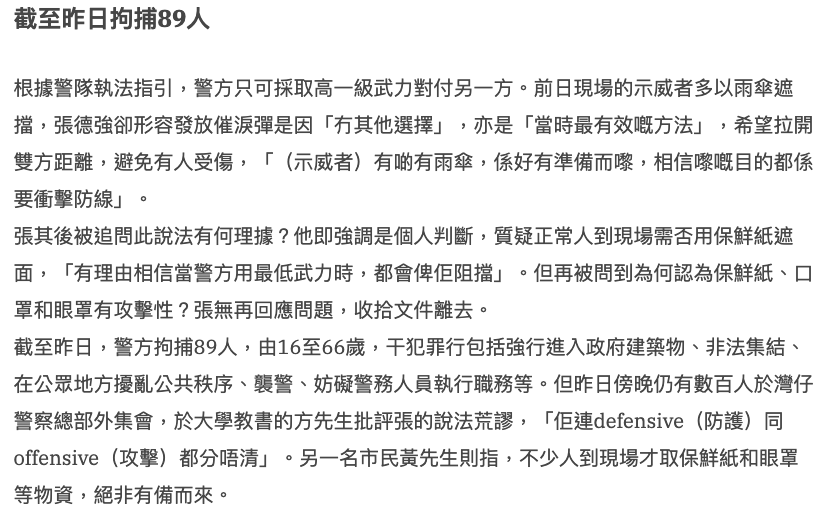 截至昨日拘捕89人

根據警隊執法指引，警方只可採取高一級武力對付另一方。前日現場的示威者多以雨傘遮擋，張德強卻形容發放催淚彈是因「冇其他選擇」，亦是「當時最有效嘅方法」，希望拉開雙方距離，避免有人受傷，「（示威者）有啲有雨傘，係好有準備而嚟，相信嚟嘅目的都係要衝擊防線」。

張其後被追問此說法有何理據？他即強調是個人判斷，質疑正常人到現場需否用保鮮紙遮面，「有理由相信當警方用最低武力時，都會俾佢阻擋」。但再被問到為何認為保鮮紙、口罩和眼罩有攻擊性？張無再回應問題，收拾文件離去。

截至昨日，警方拘捕89人，由16至66歲，干犯罪行包括強行進入政府建築物、非法集結、在公眾地方擾亂公共秩序、襲警、妨礙警務人員執行職務等。但昨日傍晚仍有數百人於灣仔警察總部外集會，於大學教書的方先生批評張的說法荒謬，「佢連defensive（防護）同offensive（攻擊）都分唔清」。另一名市民黃先生則指，不少人到現場才取保鮮紙和眼罩等物資，絕非有備而來。